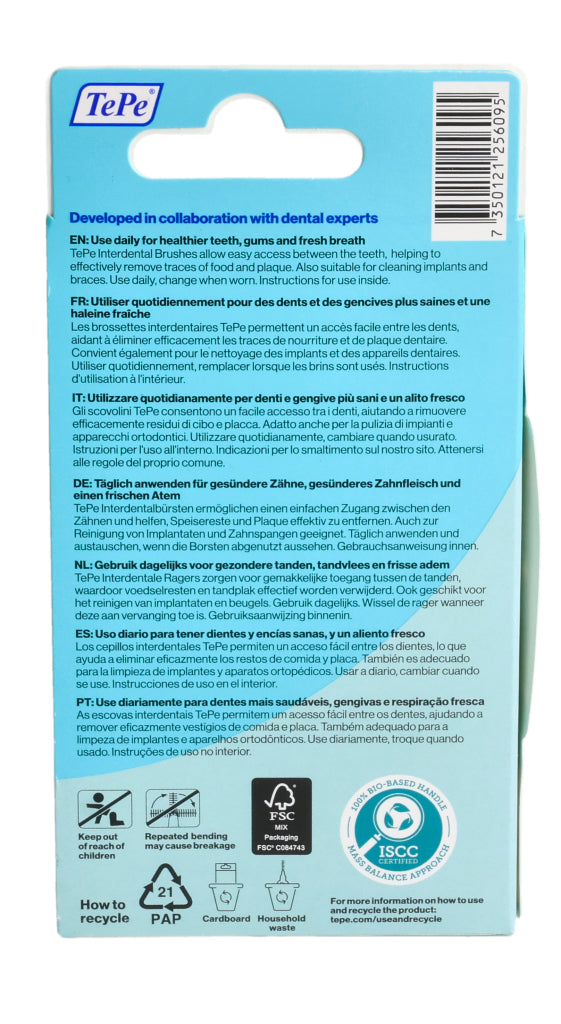 TePe

7 350121 256095

Developed in collaboration with dental experts

EN: Use daily for healthier teeth, gums and fresh breath
TePe Interdental Brushes allow easy access between the teeth, helping to effectively remove traces of food and plaque. Also suitable for cleaning implants and braces. Use daily, change when worn. Instructions for use inside.

FR: Utiliser quotidiennement pour des dents et des gencives plus saines et une haleine fraîche
Les brossettes interdentaires TePe permettent un accès facile entre les dents, aidant à éliminer efficacement les traces de nourriture et de plaque dentaire. Convient également pour le nettoyage des implants et des appareils dentaires. Utiliser quotidiennement, remplacer lorsque les brins sont usés. Instructions d'utilisation à l'intérieur.

IT: Utilizzare quotidianamente per denti e gengive più sani e un alito fresco
Gli scovolini TePe consentono un facile accesso tra i denti, aiutando a rimuovere efficacemente residui di cibo e placca. Adatto anche per la pulizia di impianti e apparecchi ortodontici. Utilizzare quotidianamente, cambiare quando usurato. Istruzioni per l'uso all'interno. Indicazioni per lo smaltimento sul nostro sito. Attenersi alle regole del proprio comune.

DE: Täglich anwenden für gesündere Zähne, gesünderes Zahnfleisch und einen frischen Atem
TePe Interdentalbürsten ermöglichen einen einfachen Zugang zwischen den Zähnen und helfen, Speisereste und Plaque effektiv zu entfernen. Auch zur Reinigung von Implantaten und Zahnspangen geeignet. Täglich anwenden und austauschen, wenn die Borsten abgenutzt aussehen. Gebrauchsanweisung innen.

NL: Gebruik dagelijks voor gezondere tanden, tandvlees en frisse adem
TePe Interdentale Ragers zorgen voor gemakkelijke toegang tussen de tanden, waardoor voedselresten en tandplak effectief worden verwijderd. Ook geschikt voor het reinigen van implantaten en beugels. Gebruik dagelijks. Wissel de rager wanneer deze aan vervanging toe is. Gebruiksaanwijzing binnenin.

ES: Uso diario para tener dientes y encías sanas, y un aliento fresco
Los cepillos interdentales TePe permiten un acceso fácil entre los dientes, lo que ayuda a eliminar eficazmente los restos de comida y placa. También es adecuado para la limpieza de implantes y aparatos ortopédicos. Usar a diario, cambiar cuando se use. Instrucciones de uso en el interior.

PT: Use diariamente para dentes mais saudáveis, gengivas e respiração fresca
As escovas interdentais TePe permitem um acesso fácil entre os dentes, ajudando a remover eficazmente vestígios de comida e placa. Também adequado para a limpeza de implantes e aparelhos ortodônticos. Use diariamente, troque quando usado. Instruções de uso no interior.

Keep out of reach of children

Repeated bending may cause breakage

FSC
MIX
Packaging
FSC® C084743

100% BIO-BASED HANDLE
ISCC CERTIFIED
MASS BALANCE APPROACH

How to recycle

21
PAP

Cardboard

Household waste

For more information on how to use and recycle the product:
tepe.com/useandrecycle